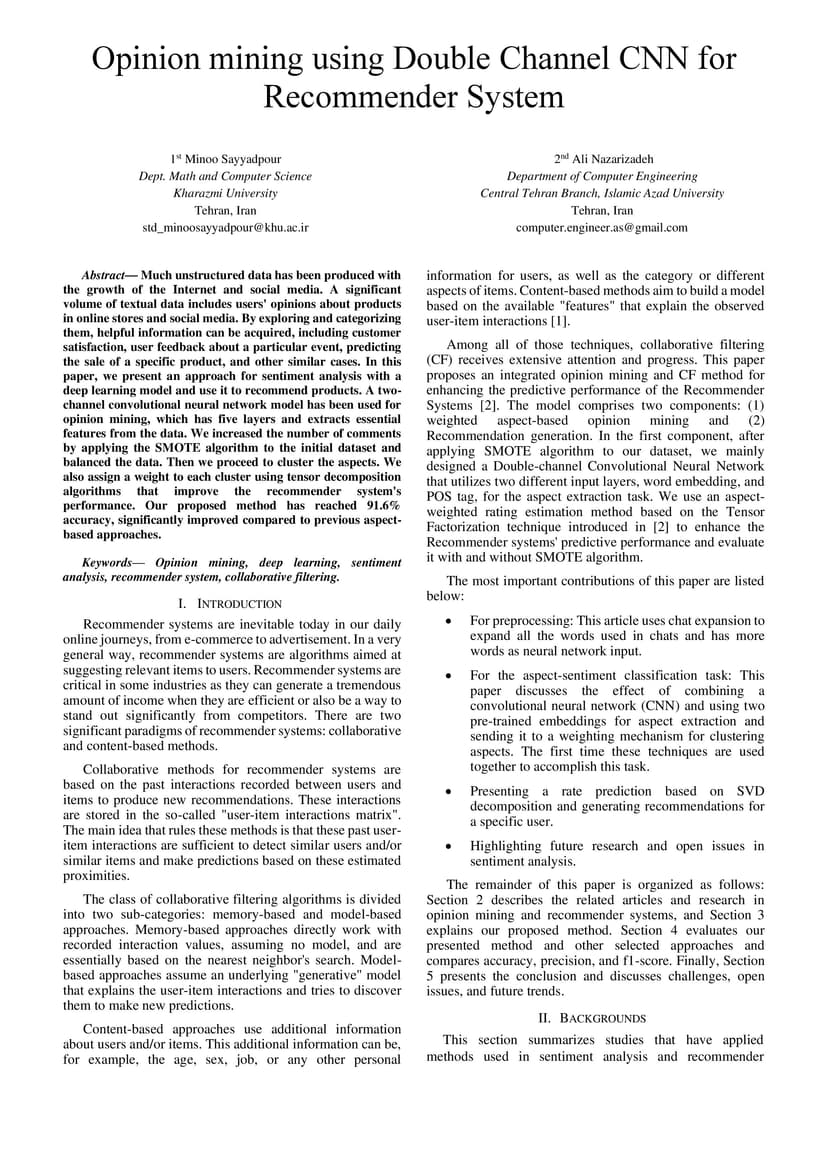 Opinion mining using Double Channel CNN for Recommender System

1st Minoo Sayyadpour
Dept. Math and Computer Science
Kharazmi University
Tehran, Iran
std_minoosayyadpour@khu.ac.ir

2nd Ali Nazarizadeh
Department of Computer Engineering
Central Tehran Branch, Islamic Azad University
Tehran, Iran
computer.engineer.as@gmail.com

Abstract— Much unstructured data has been produced with the growth of the Internet and social media. A significant volume of textual data includes users' opinions about products in online stores and social media. By exploring and categorizing them, helpful information can be acquired, including customer satisfaction, user feedback about a particular event, predicting the sale of a specific product, and other similar cases. In this paper, we present an approach for sentiment analysis with a deep learning model and use it to recommend products. A two-channel convolutional neural network model has been used for opinion mining, which has five layers and extracts essential features from the data. We increased the number of comments by applying the SMOTE algorithm to the initial dataset and balanced the data. Then we proceed to cluster the aspects. We also assign a weight to each cluster using tensor decomposition algorithms that improve the recommender system's performance. Our proposed method has reached 91.6% accuracy, significantly improved compared to previous aspect-based approaches.

Keywords— Opinion mining, deep learning, sentiment analysis, recommender system, collaborative filtering.

I. INTRODUCTION

Recommender systems are inevitable today in our daily online journeys, from e-commerce to advertisement. In a very general way, recommender systems are algorithms aimed at suggesting relevant items to users. Recommender systems are critical in some industries as they can generate a tremendous amount of income when they are efficient or also be a way to stand out significantly from competitors. There are two significant paradigms of recommender systems: collaborative and content-based methods.

Collaborative methods for recommender systems are based on the past interactions recorded between users and items to produce new recommendations. These interactions are stored in the so-called "user-item interactions matrix". The main idea that rules these methods is that these past user-item interactions are sufficient to detect similar users and/or similar items and make predictions based on these estimated proximities.

The class of collaborative filtering algorithms is divided into two sub-categories: memory-based and model-based approaches. Memory-based approaches directly work with recorded interaction values, assuming no model, and are essentially based on the nearest neighbor's search. Model-based approaches assume an underlying "generative" model that explains the user-item interactions and tries to discover them to make new predictions.

Content-based approaches use additional information about users and/or items. This additional information can be, for example, the age, sex, job, or any other personal information for users, as well as the category or different aspects of items. Content-based methods aim to build a model based on the available "features" that explain the observed user-item interactions [1].

Among all of those techniques, collaborative filtering (CF) receives extensive attention and progress. This paper proposes an integrated opinion mining and CF method for enhancing the predictive performance of the Recommender Systems [2]. The model comprises two components: (1) weighted aspect-based opinion mining and (2) Recommendation generation. In the first component, after applying SMOTE algorithm to our dataset, we mainly designed a Double-channel Convolutional Neural Network that utilizes two different input layers, word embedding, and POS tag, for the aspect extraction task. We use an aspect-weighted rating estimation method based on the Tensor Factorization technique introduced in [2] to enhance the Recommender systems' predictive performance and evaluate it with and without SMOTE algorithm.

The most important contributions of this paper are listed below:

• For preprocessing: This article uses chat expansion to expand all the words used in chats and has more words as neural network input.

• For the aspect-sentiment classification task: This paper discusses the effect of combining a convolutional neural network (CNN) and using two pre-trained embeddings for aspect extraction and sending it to a weighting mechanism for clustering aspects. The first time these techniques are used together to accomplish this task.

• Presenting a rate prediction based on SVD decomposition and generating recommendations for a specific user.

• Highlighting future research and open issues in sentiment analysis.

The remainder of this paper is organized as follows: Section 2 describes the related articles and research in opinion mining and recommender systems, and Section 3 explains our proposed method. Section 4 evaluates our presented method and other selected approaches and compares accuracy, precision, and f1-score. Finally, Section 5 presents the conclusion and discusses challenges, open issues, and future trends.

II. BACKGROUNDS

This section summarizes studies that have applied methods used in sentiment analysis and recommender